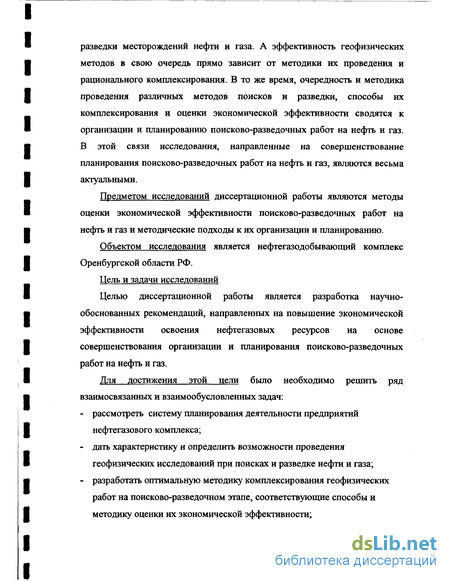 разведки месторождений нефти и газа. А эффективность геофизических методов в свою очередь прямо зависит от методики их проведения и рационального комплексирования. В то же время, очередность и методика проведения различных методов поисков и разведки, способы их комплексирования и оценки экономической эффективности сводятся к организации и планированию поисково-разведочных работ на нефть и газ. В этой связи исследования, направленные на совершенствование планирования поисково-разведочных работ на нефть и газ, являются весьма актуальными.

Предметом исследований диссертационной работы являются методы оценки экономической эффективности поисково-разведочных работ на нефть и газ и методические подходы к их организации и планированию.

Объектом исследования является нефтегазодобывающий комплекс Оренбургской области РФ.

Цель и задачи исследований

Целью диссертационной работы является разработка научно-обоснованных рекомендаций, направленных на повышение экономической эффективности освоения нефтегазовых ресурсов на основе совершенствования организации и планирования поисково-разведочных работ на нефть и газ.

Для достижения этой цели было необходимо решить ряд взаимосвязанных и взаимообусловленных задач:

- рассмотреть систему планирования деятельности предприятий нефтегазового комплекса;
- дать характеристику и определить возможности проведения геофизических исследований при поисках и разведке нефти и газа;
- разработать оптимальную методику комплексирования геофизических работ на поисково-разведочном этапе, соответствующие способы и методику оценки их экономической эффективности;

dsLib.net
библиотека диссертаций